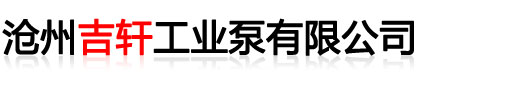 沧州吉轩工业泵有限公司